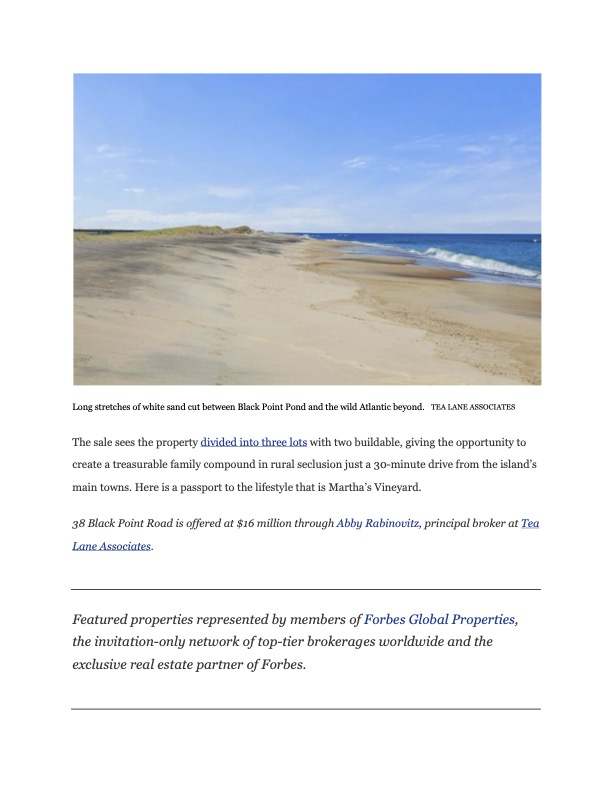 Long stretches of white sand cut between Black Point Pond and the wild Atlantic beyond. TEA LANE ASSOCIATES

The sale sees the property divided into three lots with two buildable, giving the opportunity to create a treasurable family compound in rural seclusion just a 30-minute drive from the island's main towns. Here is a passport to the lifestyle that is Martha's Vineyard.

38 Black Point Road is offered at $16 million through Abby Rabinovitz, principal broker at Tea Lane Associates.

Featured properties represented by members of Forbes Global Properties, the invitation-only network of top-tier brokerages worldwide and the exclusive real estate partner of Forbes.